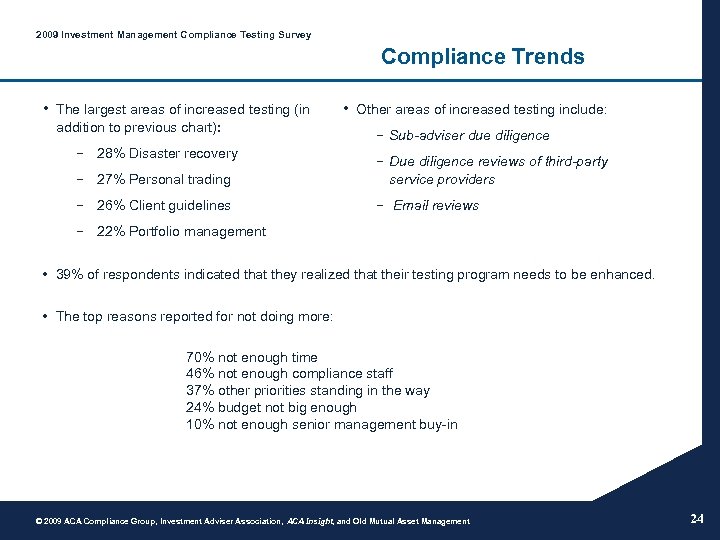 2009 Investment Management Compliance Testing Survey

Compliance Trends

• The largest areas of increased testing (in addition to previous chart):

− 28% Disaster recovery

− 27% Personal trading

− 26% Client guidelines

− 22% Portfolio management

• Other areas of increased testing include:

− Sub-adviser due diligence

− Due diligence reviews of third-party service providers

− Email reviews

• 39% of respondents indicated that they realized that their testing program needs to be enhanced.

• The top reasons reported for not doing more:

70% not enough time
46% not enough compliance staff
37% other priorities standing in the way
24% budget not big enough
10% not enough senior management buy-in

© 2009 ACA Compliance Group, Investment Adviser Association, ACA Insight, and Old Mutual Asset Management

24